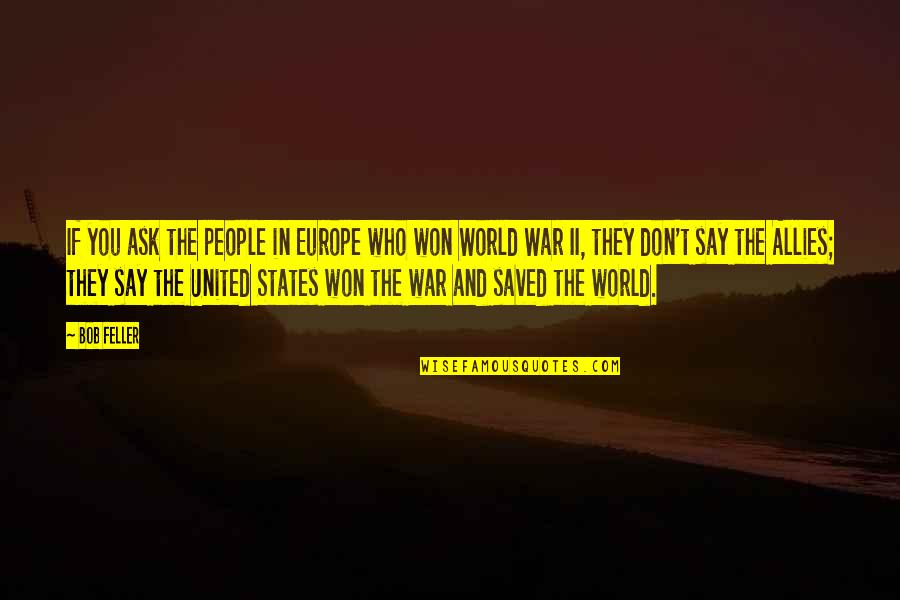 IF YOU ASK THE PEOPLE IN EUROPE WHO WON WORLD WAR II, THEY DON'T SAY THE ALLIES; THEY SAY THE UNITED STATES WON THE WAR AND SAVED THE WORLD.

— BOB FELLER

WISEFAMOUSQUOTES.COM